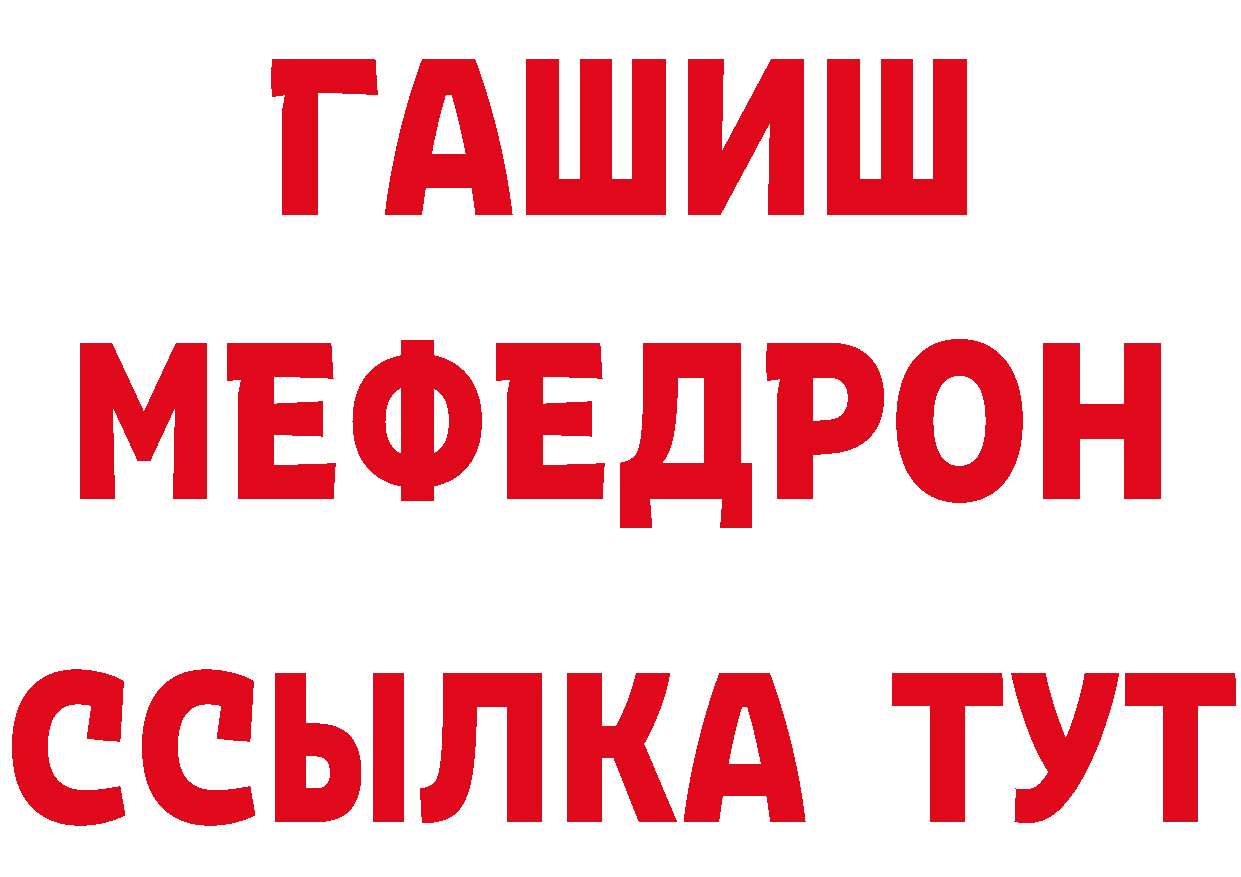 ГАШИШ
МЕФЕДРОН
ССЫЛКА ТУТ